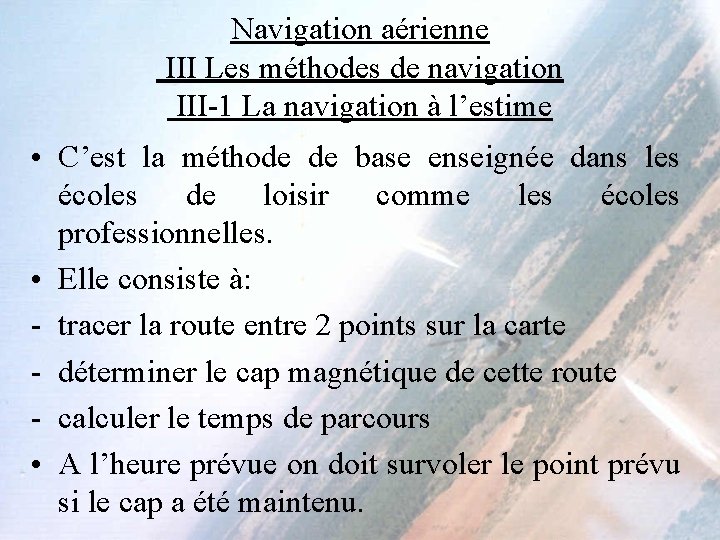 Navigation aérienne
III Les méthodes de navigation
III-1 La navigation à l’estime

• C’est la méthode de base enseignée dans les écoles de loisir comme les écoles professionnelles.

• Elle consiste à:

- tracer la route entre 2 points sur la carte

- déterminer le cap magnétique de cette route

- calculer le temps de parcours

• A l’heure prévue on doit survoler le point prévu si le cap a été maintenu.